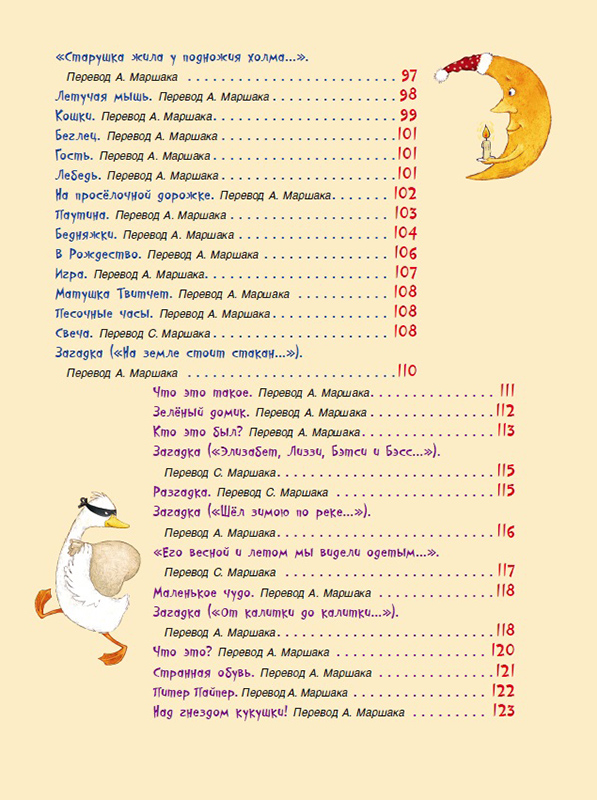 «Старушка жила у подножия холма...».

Перевод А. Маршака 97

Летучая мышь. Перевод А. Маршака 98

Кошки. Перевод А. Маршака 99

Беглец. Перевод А. Маршака 101

Гость. Перевод А. Маршака 101

Лебедь. Перевод А. Маршака 101

На просёлочной дорожке. Перевод А. Маршака 102

Паутина. Перевод А. Маршака 103

Бедняжки. Перевод А. Маршака 104

В Рождество. Перевод А. Маршака 106

Игра. Перевод А. Маршака 107

Матушка Твитчет. Перевод А. Маршака 108

Песочные часы. Перевод А. Маршака 108

Свеча. Перевод С. Маршака 108

Загадка («На земле стоит стакан...»).

Перевод А. Маршака 110

Что это такое. Перевод А. Маршака 111

Зелёный домик. Перевод А. Маршака 112

Кто это был? Перевод А. Маршака 113

Загадка («Элизабет, Лиззи, Бэтси и Бэсс...»).

Перевод С. Маршака 115

Разгадка. Перевод С. Маршака 115

Загадка («Шёл зимою по реке...»).

Перевод А. Маршака 116

«Его весной и летом мы видели одетым...».

Перевод С. Маршака 117

Маленькое чудо. Перевод А. Маршака 118

Загадка («От калитки до калитки...»).

Перевод А. Маршака 118

Что это? Перевод А. Маршака 120

Странная обувь. Перевод А. Маршака 121

Питер Пайпер. Перевод А. Маршака 122

Над гнездом кукушки! Перевод А. Маршака 123